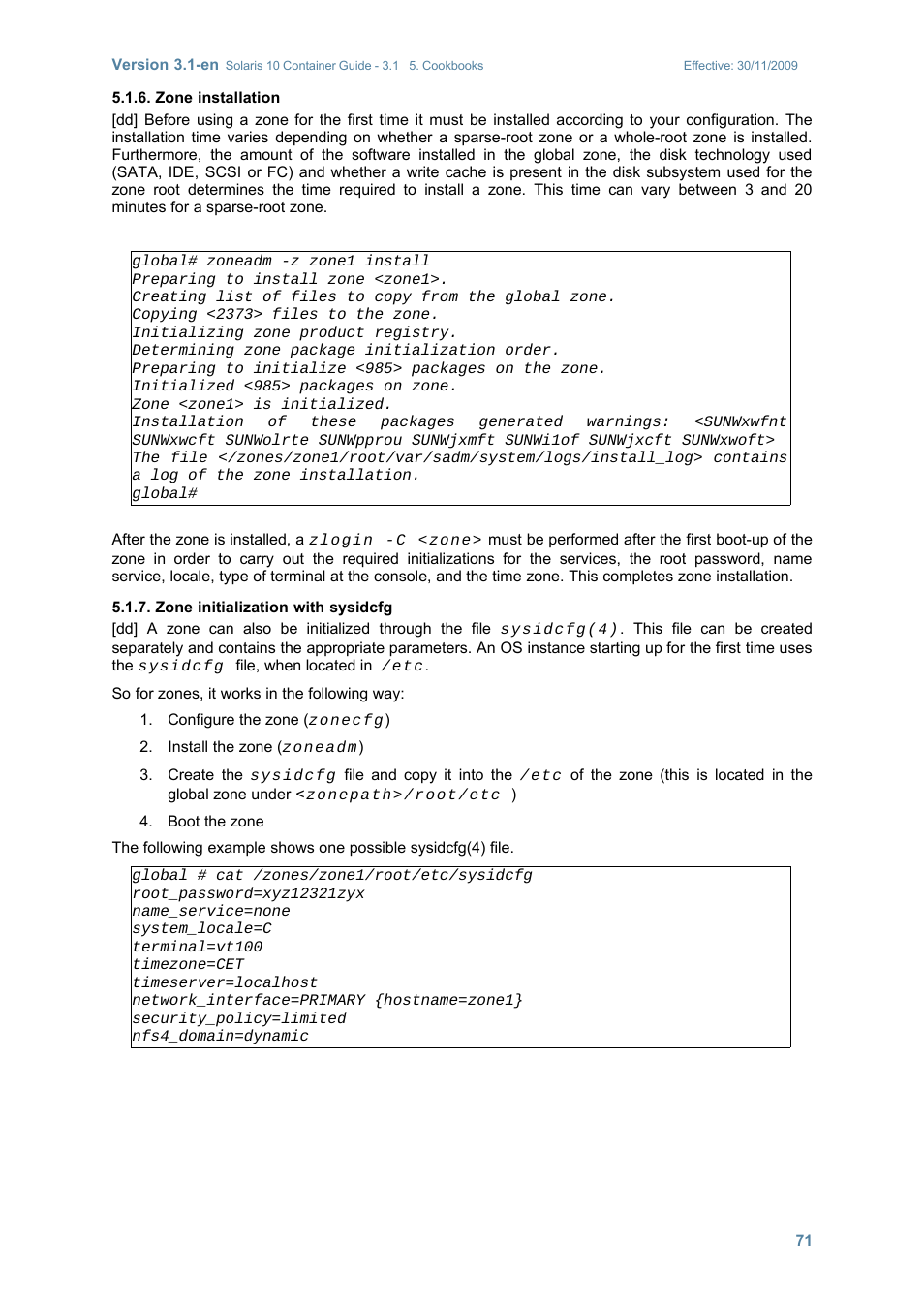 Version 3.1-en Solaris 10 Container Guide - 3.1 5. Cookbooks Effective: 30/11/2009

5.1.6. Zone installation

[dd] Before using a zone for the first time it must be installed according to your configuration. The installation time varies depending on whether a sparse-root zone or a whole-root zone is installed. Furthermore, the amount of the software installed in the global zone, the disk technology used (SATA, IDE, SCSI or FC) and whether a write cache is present in the disk subsystem used for the zone root determines the time required to install a zone. This time can vary between 3 and 20 minutes for a sparse-root zone.

global# zoneadm -z zone1 install
Preparing to install zone <zone1>.
Creating list of files to copy from the global zone.
Copying <2373> files to the zone.
Initializing zone product registry.
Determining zone package initialization order.
Preparing to initialize <985> packages on the zone.
Initialized <985> packages on zone.
Zone <zone1> is initialized.
Installation of these packages generated warnings: <SUNWxwfnt SUNWxwcft SUNWolrte SUNWpprou SUNWjxmft SUNWi1of SUNWjxcft SUNWxwoft>
The file </zones/zone1/root/var/sadm/system/logs/install_log> contains a log of the zone installation.
global#

After the zone is installed, a zlogin -C <zone> must be performed after the first boot-up of the zone in order to carry out the required initializations for the services, the root password, name service, locale, type of terminal at the console, and the time zone. This completes zone installation.

5.1.7. Zone initialization with sysidcfg

[dd] A zone can also be initialized through the file sysidcfg(4). This file can be created separately and contains the appropriate parameters. An OS instance starting up for the first time uses the sysidcfg file, when located in /etc.

So for zones, it works in the following way:

1. Configure the zone (zonecfg)

2. Install the zone (zoneadm)

3. Create the sysidcfg file and copy it into the /etc of the zone (this is located in the global zone under <zonepath>/root/etc )

4. Boot the zone

The following example shows one possible sysidcfg(4) file.

global # cat /zones/zone1/root/etc/sysidcfg
root_password=xyz12321zyx
name_service=none
system_locale=C
terminal=vt100
timezone=CET
timeserver=localhost
network_interface=PRIMARY {hostname=zone1}
security_policy=limited
nfs4_domain=dynamic

71